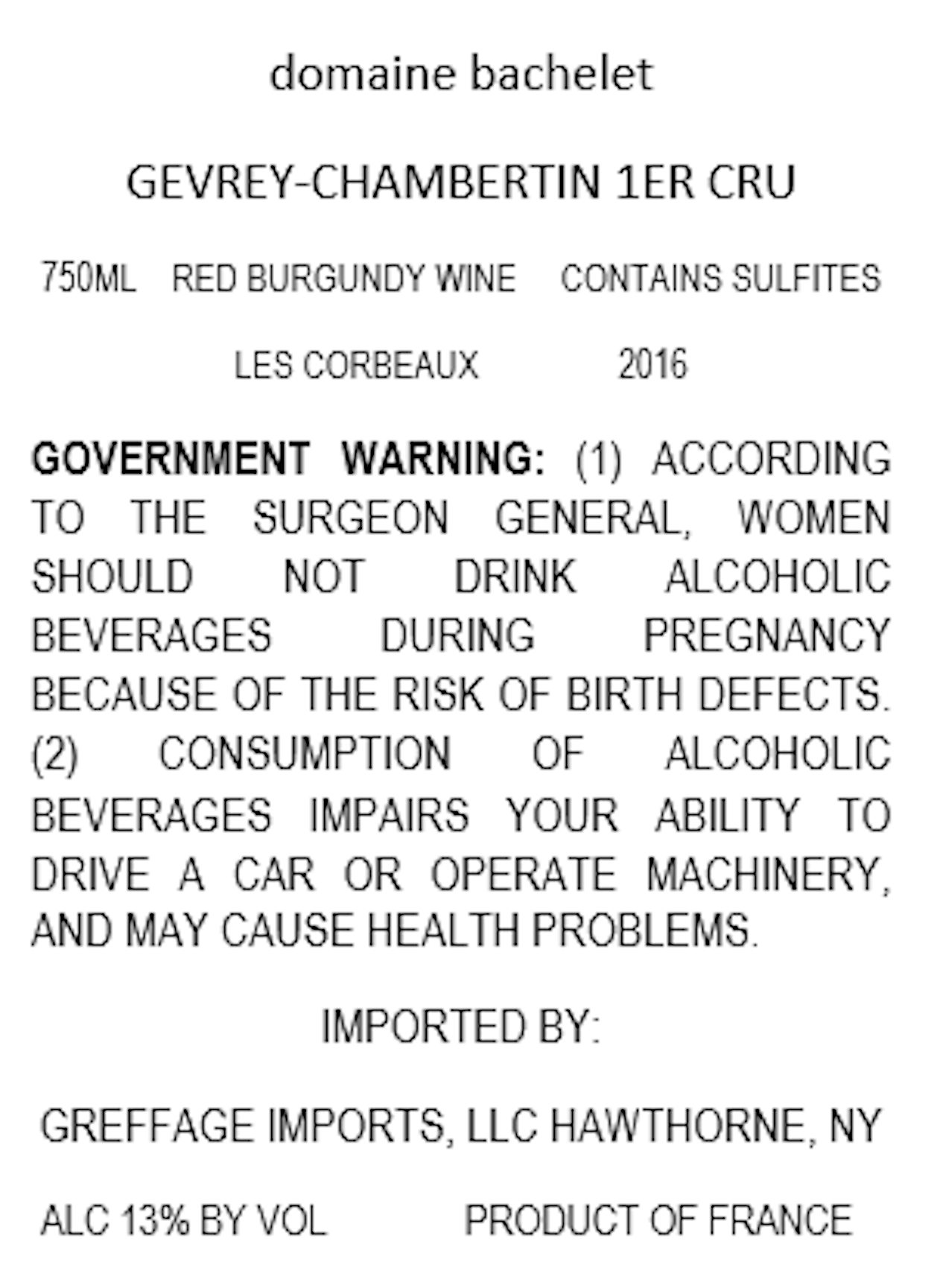 domaine bachelet

GEVREY-CHAMBERTIN 1ER CRU

750ML RED BURGUNDY WINE CONTAINS SULFITES

LES CORBEAUX 2016

GOVERNMENT WARNING: (1) ACCORDING TO THE SURGEON GENERAL, WOMEN SHOULD NOT DRINK ALCOHOLIC BEVERAGES DURING PREGNANCY BECAUSE OF THE RISK OF BIRTH DEFECTS. (2) CONSUMPTION OF ALCOHOLIC BEVERAGES IMPAIRS YOUR ABILITY TO DRIVE A CAR OR OPERATE MACHINERY, AND MAY CAUSE HEALTH PROBLEMS.

IMPORTED BY:

GREFFAGE IMPORTS, LLC HAWTHORNE, NY

ALC 13% BY VOL PRODUCT OF FRANCE